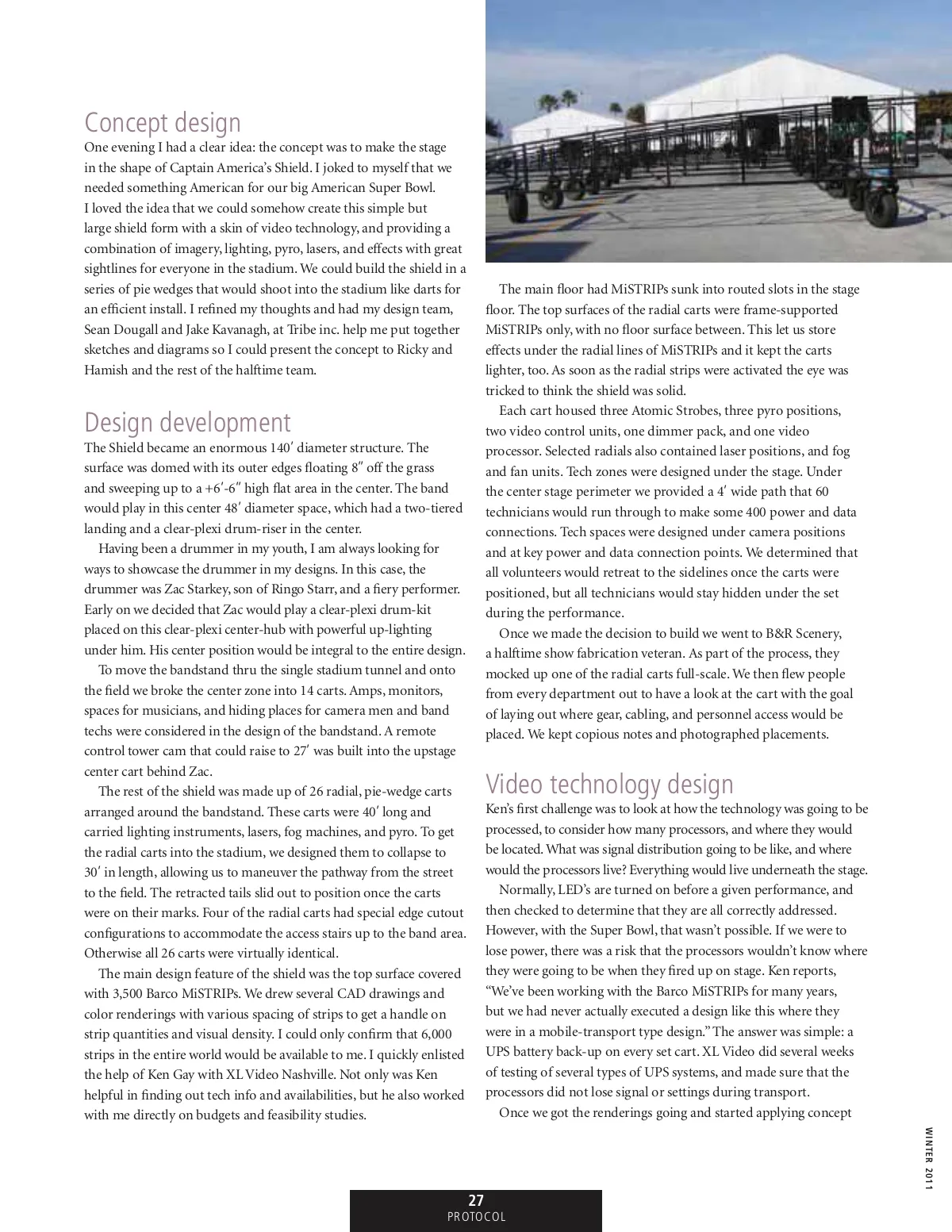 Concept design
One evening I had a clear idea: the concept was to make the stage in the shape of Captain America's Shield. I joked to myself that we needed something American for our big American Super Bowl. I loved the idea that we could somehow create this simple but large shield form with a skin of video technology, and providing a combination of imagery, lighting, pyro, lasers, and effects with great sightlines for everyone in the stadium. We could build the shield in a series of pie wedges that would shoot into the stadium like darts for an efficient install. I refined my thoughts and had my design team, Sean Dougall and Jake Kavanagh, at Tribe inc. help me put together sketches and diagrams so I could present the concept to Ricky and Hamish and the rest of the halftime team.

Design development
The Shield became an enormous 140′ diameter structure. The surface was domed with its outer edges floating 8″ off the grass and sweeping up to a +6′-6″ high flat area in the center. The band would play in this center 48′ diameter space, which had a two-tiered landing and a clear-plexi drum-riser in the center.

Having been a drummer in my youth, I am always looking for ways to showcase the drummer in my designs. In this case, the drummer was Zac Starkey, son of Ringo Starr, and a fiery performer. Early on we decided that Zac would play a clear-plexi drum-kit placed on this clear-plexi center-hub with powerful up-lighting under him. His center position would be integral to the entire design.

To move the bandstand thru the single stadium tunnel and onto the field we broke the center zone into 14 carts. Amps, monitors, spaces for musicians, and hiding places for camera men and band techs were considered in the design of the bandstand. A remote control tower cam that could raise to 27′ was built into the upstage center cart behind Zac.

The rest of the shield was made up of 26 radial, pie-wedge carts arranged around the bandstand. These carts were 40′ long and carried lighting instruments, lasers, fog machines, and pyro. To get the radial carts into the stadium, we designed them to collapse to 30′ in length, allowing us to maneuver the pathway from the street to the field. The retracted tails slid out to position once the carts were on their marks. Four of the radial carts had special edge cutout configurations to accommodate the access stairs up to the band area. Otherwise all 26 carts were virtually identical.

The main design feature of the shield was the top surface covered with 3,500 Barco MiSTRIPs. We drew several CAD drawings and color renderings with various spacing of strips to get a handle on strip quantities and visual density. I could only confirm that 6,000 strips in the entire world would be available to me. I quickly enlisted the help of Ken Gay with XL Video Nashville. Not only was Ken helpful in finding out tech info and availabilities, but he also worked with me directly on budgets and feasibility studies.

The main floor had MiSTRIPs sunk into routed slots in the stage floor. The top surfaces of the radial carts were frame-supported MiSTRIPs only, with no floor surface between. This let us store effects under the radial lines of MiSTRIPs and it kept the carts lighter, too. As soon as the radial strips were activated the eye was tricked to think the shield was solid.

Each cart housed three Atomic Strobes, three pyro positions, two video control units, one dimmer pack, and one video processor. Selected radials also contained laser positions, and fog and fan units. Tech zones were designed under the stage. Under the center stage perimeter we provided a 4′ wide path that 60 technicians would run through to make some 400 power and data connections. Tech spaces were designed under camera positions and at key power and data connection points. We determined that all volunteers would retreat to the sidelines once the carts were positioned, but all technicians would stay hidden under the set during the performance.

Once we made the decision to build we went to B&R Scenery, a halftime show fabrication veteran. As part of the process, they mocked up one of the radial carts full-scale. We then flew people from every department out to have a look at the cart with the goal of laying out where gear, cabling, and personnel access would be placed. We kept copious notes and photographed placements.

Video technology design
Ken's first challenge was to look at how the technology was going to be processed, to consider how many processors, and where they would be located. What was signal distribution going to be like, and where would the processors live? Everything would live underneath the stage.

Normally, LED's are turned on before a given performance, and then checked to determine that they are all correctly addressed. However, with the Super Bowl, that wasn't possible. If we were to lose power, there was a risk that the processors wouldn't know where they were going to be when they fired up on stage. Ken reports, "We've been working with the Barco MiSTRIPs for many years, but we had never actually executed a design like this where they were in a mobile-transport type design." The answer was simple: a UPS battery back-up on every set cart. XL Video did several weeks of testing of several types of UPS systems, and made sure that the processors did not lose signal or settings during transport.

Once we got the renderings going and started applying concept

WINTER 2011

27
PROTOCOL